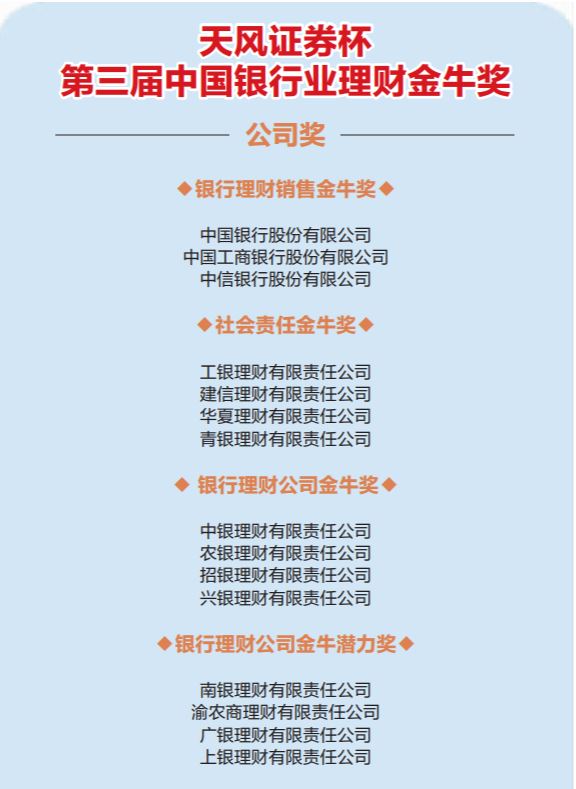 天风证券杯
第三届中国银行业理财金牛奖

公司奖

◆银行理财销售金牛奖◆

中国银行股份有限公司
中国工商银行股份有限公司
中信银行股份有限公司

◆社会责任金牛奖◆

工银理财有限责任公司
建信理财有限责任公司
华夏理财有限责任公司
青银理财有限责任公司

◆ 银行理财公司金牛奖◆

中银理财有限责任公司
农银理财有限责任公司
招银理财有限责任公司
兴银理财有限责任公司

◆银行理财公司金牛潜力奖◆

南银理财有限责任公司
渝农商理财有限责任公司
广银理财有限责任公司
上银理财有限责任公司